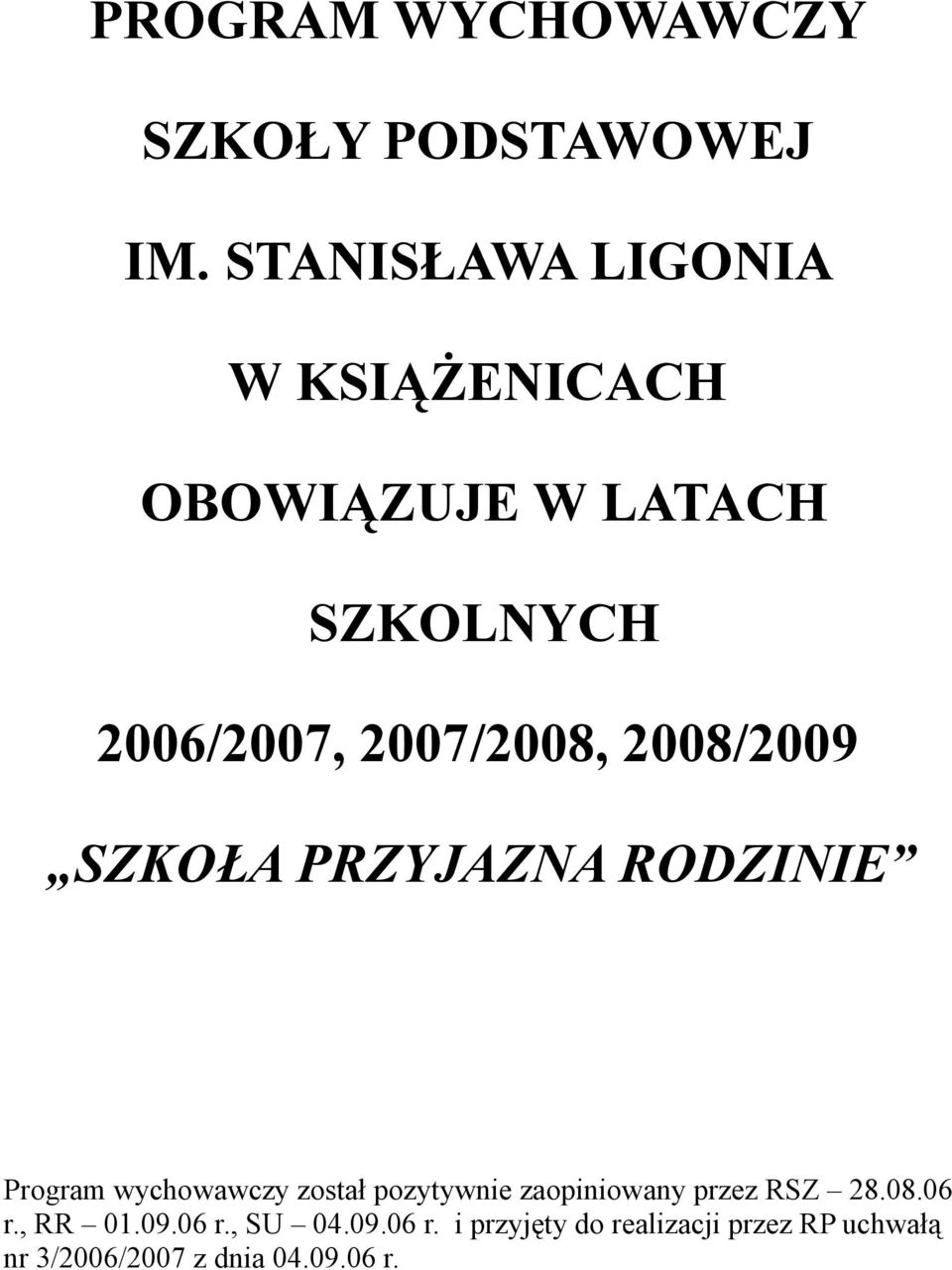 PROGRAM WYCHOWAWCZY

SZKOŁY PODSTAWOWEJ

IM. STANISŁAWA LIGONIA

W KSIĄŻENICACH

OBOWIĄZUJE W LATACH

SZKOLNYCH

2006/2007, 2007/2008, 2008/2009

„SZKOŁA PRZYJAZNA RODZINIE”

Program wychowawczy został pozytywnie zaopiniowany przez RSZ – 28.08.06 r., RR – 01.09.06 r., SU – 04.09.06 r. i przyjęty do realizacji przez RP uchwałą nr 3/2006/2007 z dnia 04.09.06 r.